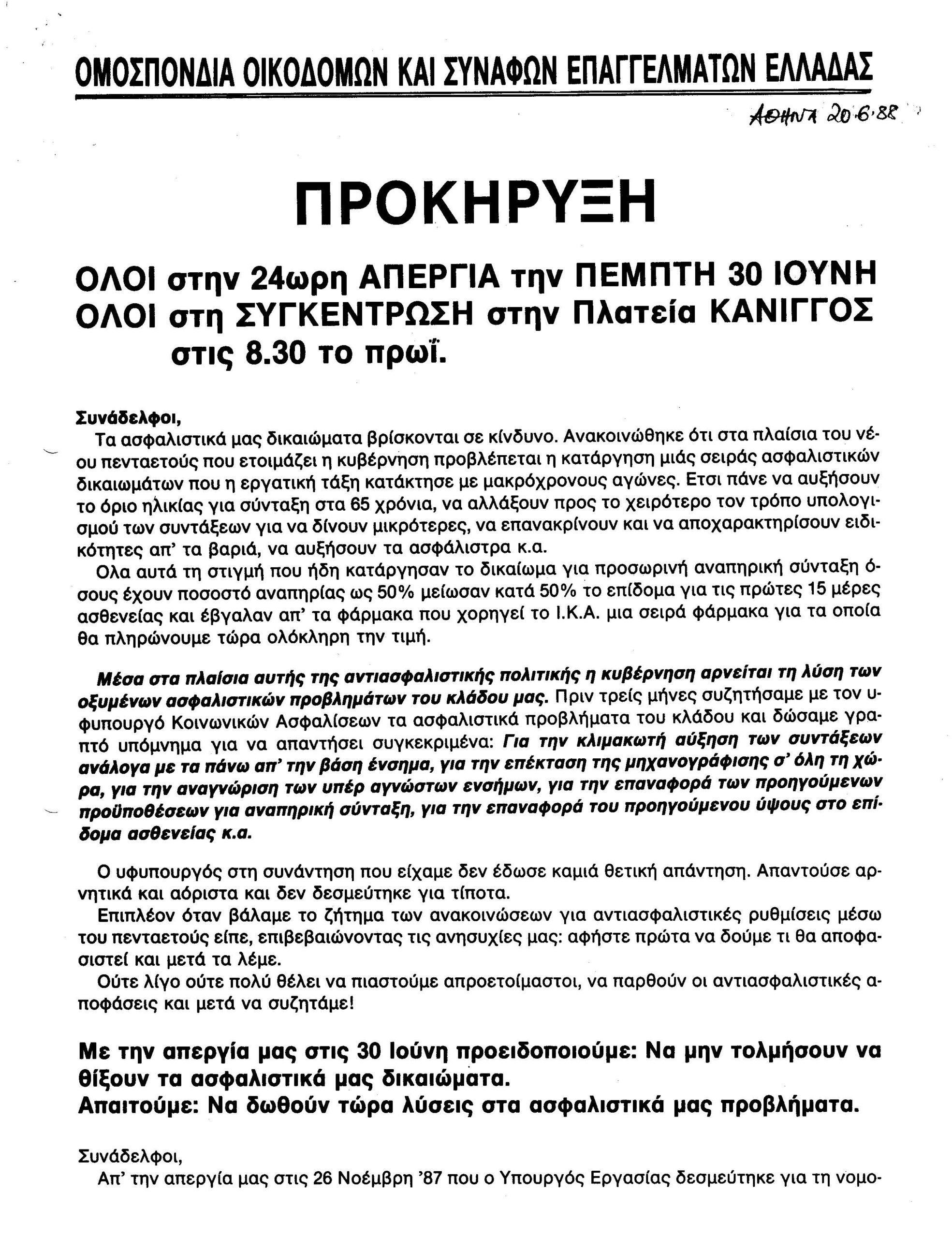 ΟΜΟΣΠΟΝΔΙΑ ΟΙΚΟΔΟΜΩΝ ΚΑΙ ΣΥΝΑΦΩΝ ΕΠΑΓΓΕΛΜΑΤΩΝ ΕΛΛΑΔΑΣ

ΑΘΗΝΑ 20·6·88

ΠΡΟΚΗΡΥΞΗ

ΟΛΟΙ στην 24ωρη ΑΠΕΡΓΙΑ την ΠΕΜΠΤΗ 30 ΙΟΥΝΗ
ΟΛΟΙ στη ΣΥΓΚΕΝΤΡΩΣΗ στην Πλατεία ΚΑΝΙΓΓΟΣ στις 8.30 το πρωΐ.

Συνάδελφοι,
Τα ασφαλιστικά μας δικαιώματα βρίσκονται σε κίνδυνο. Ανακοινώθηκε ότι στα πλαίσια του νέου πενταετούς που ετοιμάζει η κυβέρνηση προβλέπεται η κατάργηση μιάς σειράς ασφαλιστικών δικαιωμάτων που η εργατική τάξη κατάκτησε με μακρόχρονους αγώνες. Ετσι πάνε να αυξήσουν το όριο ηλικίας για σύνταξη στα 65 χρόνια, να αλλάξουν προς το χειρότερο τον τρόπο υπολογισμού των συντάξεων για να δίνουν μικρότερες, να επανακρίνουν και να αποχαρακτηρίσουν ειδικότητες απ' τα βαριά, να αυξήσουν τα ασφάλιστρα κ.α.
Ολα αυτά τη στιγμή που ήδη κατάργησαν το δικαίωμα για προσωρινή αναπηρική σύνταξη όσους έχουν ποσοστό αναπηρίας ως 50% μείωσαν κατά 50% το επίδομα για τις πρώτες 15 μέρες ασθενείας και έβγαλαν απ' τα φάρμακα που χορηγεί το Ι.Κ.Α. μια σειρά φάρμακα για τα οποία θα πληρώνουμε τώρα ολόκληρη την τιμή.

Μέσα στα πλαίσια αυτής της αντιασφαλιστικής πολιτικής η κυβέρνηση αρνείται τη λύση των οξυμένων ασφαλιστικών προβλημάτων του κλάδου μας. Πριν τρείς μήνες συζητήσαμε με τον υφυπουργό Κοινωνικών Ασφαλίσεων τα ασφαλιστικά προβλήματα του κλάδου και δώσαμε γραπτό υπόμνημα για να απαντήσει συγκεκριμένα: Για την κλιμακωτή αύξηση των συντάξεων ανάλογα με τα πάνω απ' την βάση ένσημα, για την επέκταση της μηχανογράφισης σ' όλη τη χώρα, για την αναγνώριση των υπέρ αγνώστων ενσήμων, για την επαναφορά των προηγούμενων προϋποθέσεων για αναπηρική σύνταξη, για την επαναφορά του προηγούμενου ύψους στο επίδομα ασθενείας κ.α.

Ο υφυπουργός στη συνάντηση που είχαμε δεν έδωσε καμιά θετική απάντηση. Απαντούσε αρνητικά και αόριστα και δεν δεσμεύτηκε για τίποτα.
Επιπλέον όταν βάλαμε το ζήτημα των ανακοινώσεων για αντιασφαλιστικές ρυθμίσεις μέσω του πενταετούς είπε, επιβεβαιώνοντας τις ανησυχίες μας: αφήστε πρώτα να δούμε τι θα αποφασιστεί και μετά τα λέμε.
Ούτε λίγο ούτε πολύ θέλει να πιαστούμε απροετοίμαστοι, να παρθούν οι αντιασφαλιστικές αποφάσεις και μετά να συζητάμε!

Με την απεργία μας στις 30 Ιούνη προειδοποιούμε: Να μην τολμήσουν να θίξουν τα ασφαλιστικά μας δικαιώματα.
Απαιτούμε: Να δωθούν τώρα λύσεις στα ασφαλιστικά μας προβλήματα.

Συνάδελφοι,
Απ' την απεργία μας στις 26 Νοέμβρη '87 που ο Υπουργός Εργασίας δεσμεύτηκε για τη νομο-